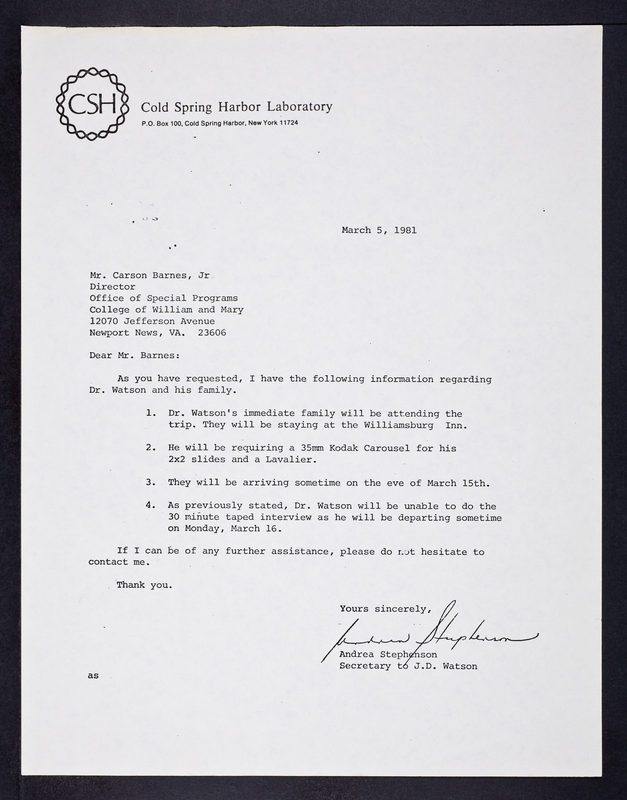 CSH

Cold Spring Harbor Laboratory
P.O. Box 100, Cold Spring Harbor, New York 11724

March 5, 1981

Mr. Carson Barnes, Jr
Director
Office of Special Programs
College of William and Mary
12070 Jefferson Avenue
Newport News, VA. 23606

Dear Mr. Barnes:

As you have requested, I have the following information regarding Dr. Watson and his family.

1. Dr. Watson's immediate family will be attending the trip. They will be staying at the Williamsburg Inn.

2. He will be requiring a 35mm Kodak Carousel for his 2x2 slides and a Lavalier.

3. They will be arriving sometime on the eve of March 15th.

4. As previously stated, Dr. Watson will be unable to do the 30 minute taped interview as he will be departing sometime on Monday, March 16.

If I can be of any further assistance, please do not hesitate to contact me.

Thank you.

Yours sincerely,

Andrea Stephenson

Andrea Stephenson
Secretary to J.D. Watson

as